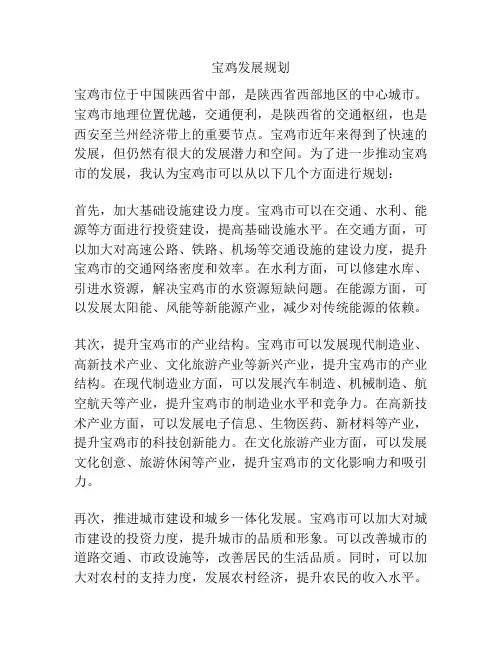 宝鸡发展规划

宝鸡市位于中国陕西省中部，是陕西省西部地区的中心城市。宝鸡市地理位置优越，交通便利，是陕西省的交通枢纽，也是西安至兰州经济带上的重要节点。宝鸡市近年来得到了快速的发展，但仍然有很大的发展潜力和空间。为了进一步推动宝鸡市的发展，我认为宝鸡市可以从以下几个方面进行规划：

首先，加大基础设施建设力度。宝鸡市可以在交通、水利、能源等方面进行投资建设，提高基础设施水平。在交通方面，可以加大对高速公路、铁路、机场等交通设施的建设力度，提升宝鸡市的交通网络密度和效率。在水利方面，可以修建水库、引进水资源，解决宝鸡市的水资源短缺问题。在能源方面，可以发展太阳能、风能等新能源产业，减少对传统能源的依赖。

其次，提升宝鸡市的产业结构。宝鸡市可以发展现代制造业、高新技术产业、文化旅游产业等新兴产业，提升宝鸡市的产业结构。在现代制造业方面，可以发展汽车制造、机械制造、航空航天等产业，提升宝鸡市的制造业水平和竞争力。在高新技术产业方面，可以发展电子信息、生物医药、新材料等产业，提升宝鸡市的科技创新能力。在文化旅游产业方面，可以发展文化创意、旅游休闲等产业，提升宝鸡市的文化影响力和吸引力。

再次，推进城市建设和城乡一体化发展。宝鸡市可以加大对城市建设的投资力度，提升城市的品质和形象。可以改善城市的道路交通、市政设施等，改善居民的生活品质。同时，可以加大对农村的支持力度，发展农村经济，提升农民的收入水平。